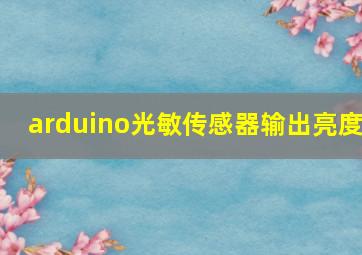 arduino光敏传感器输出亮度